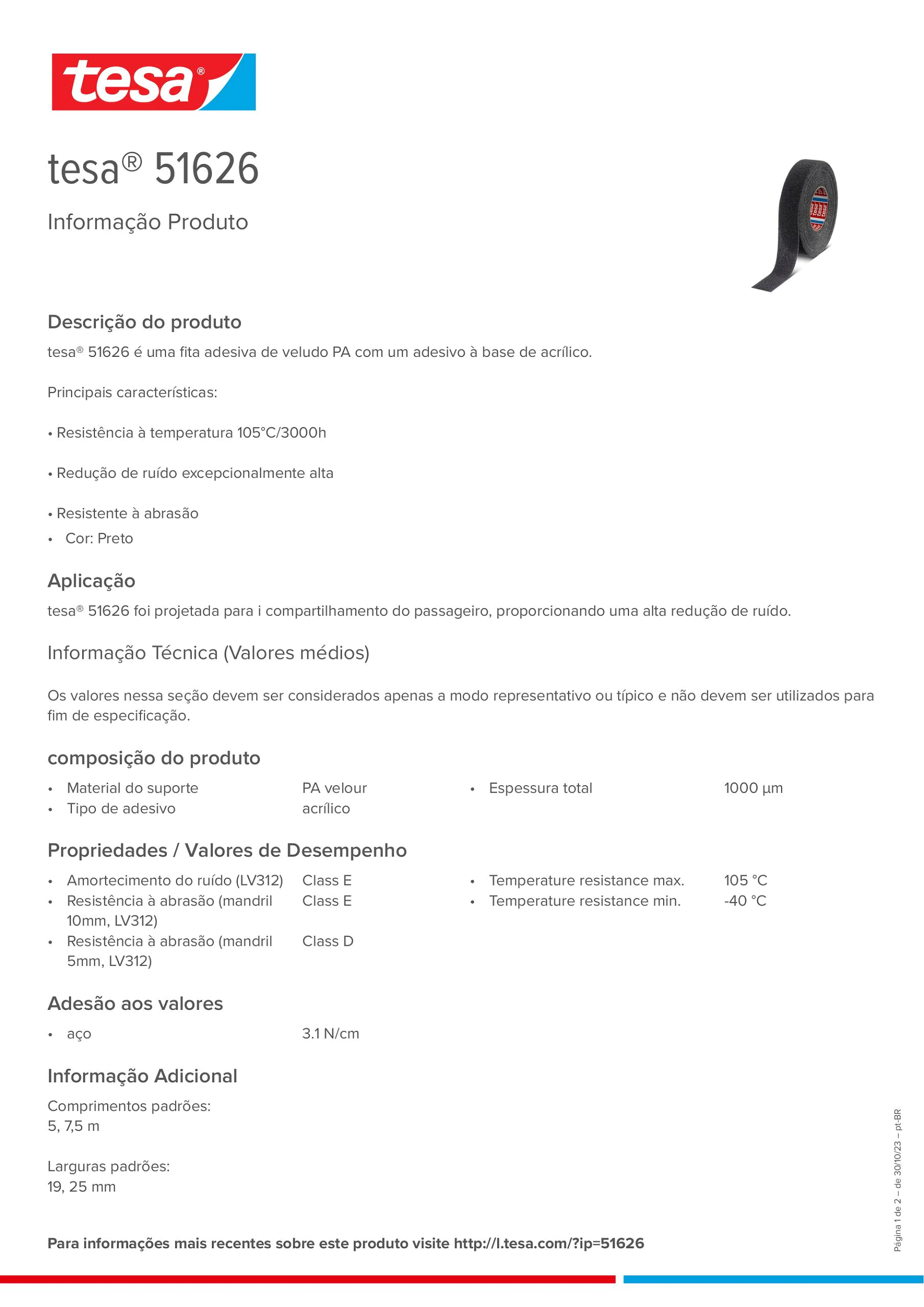 tesa®

tesa® 51626

Informação Produto

Descrição do produto

tesa® 51626 é uma fita adesiva de veludo PA com um adesivo à base de acrílico.

Principais características:

• Resistência à temperatura 105°C/3000h

• Redução de ruído excepcionalmente alta

• Resistente à abrasão

• Cor: Preto

Aplicação

tesa® 51626 foi projetada para i compartilhamento do passageiro, proporcionando uma alta redução de ruído.

Informação Técnica (Valores médios)

Os valores nessa seção devem ser considerados apenas a modo representativo ou típico e não devem ser utilizados para fim de especificação.

composição do produto

• Material do suporte PA velour
• Tipo de adesivo acrílico

• Espessura total 1000 µm

Propriedades / Valores de Desempenho

• Amortecimento do ruído (LV312) Class E
• Resistência à abrasão (mandril 10mm, LV312) Class E
• Resistência à abrasão (mandril 5mm, LV312) Class D

• Temperature resistance max. 105 °C
• Temperature resistance min. -40 °C

Adesão aos valores

• aço 3.1 N/cm

Informação Adicional

Comprimentos padrões:
5, 7,5 m

Larguras padrões:
19, 25 mm

Para informações mais recentes sobre este produto visite http://l.tesa.com/?ip=51626

Página 1 de 2 – de 30/10/23 – pt-BR